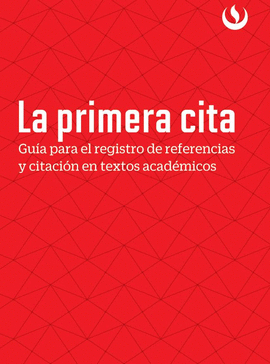 La primera cita
Guía para el registro de referencias y citación en textos académicos